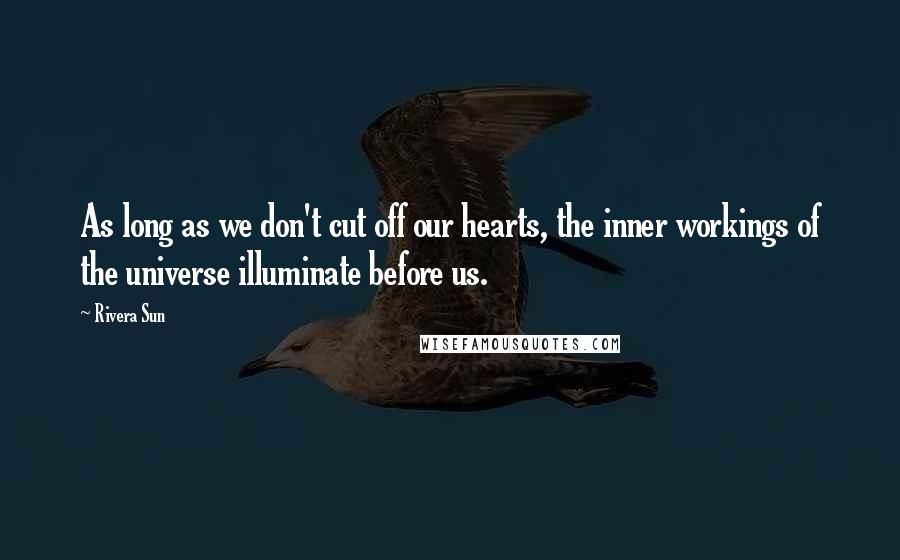 As long as we don't cut off our hearts, the inner workings of the universe illuminate before us.

~ Rivera Sun

WISEFAMOUSQUOTES.COM